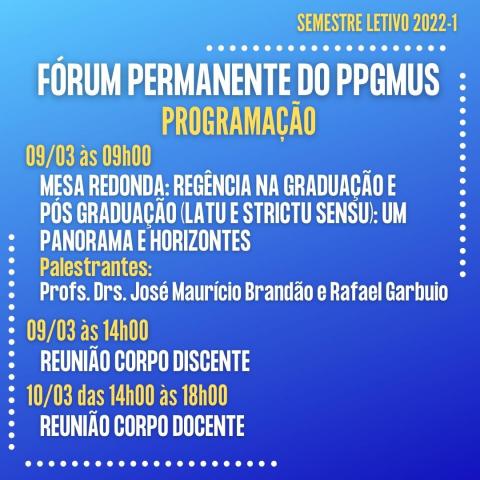 SEMESTRE LETIVO 2022-1

FÓRUM PERMANENTE DO PPGMUS
PROGRAMAÇÃO

09/03 às 09h00
MESA REDONDA: REGÊNCIA NA GRADUAÇÃO E PÓS GRADUAÇÃO (LATU E STRICTU SENSU): UM PANORAMA E HORIZONTES
Palestrantes:
Profs. Drs. José Maurício Brandão e Rafael Garbuio

09/03 às 14h00
REUNIÃO CORPO DISCENTE

10/03 das 14h00 às 18h00
REUNIÃO CORPO DOCENTE